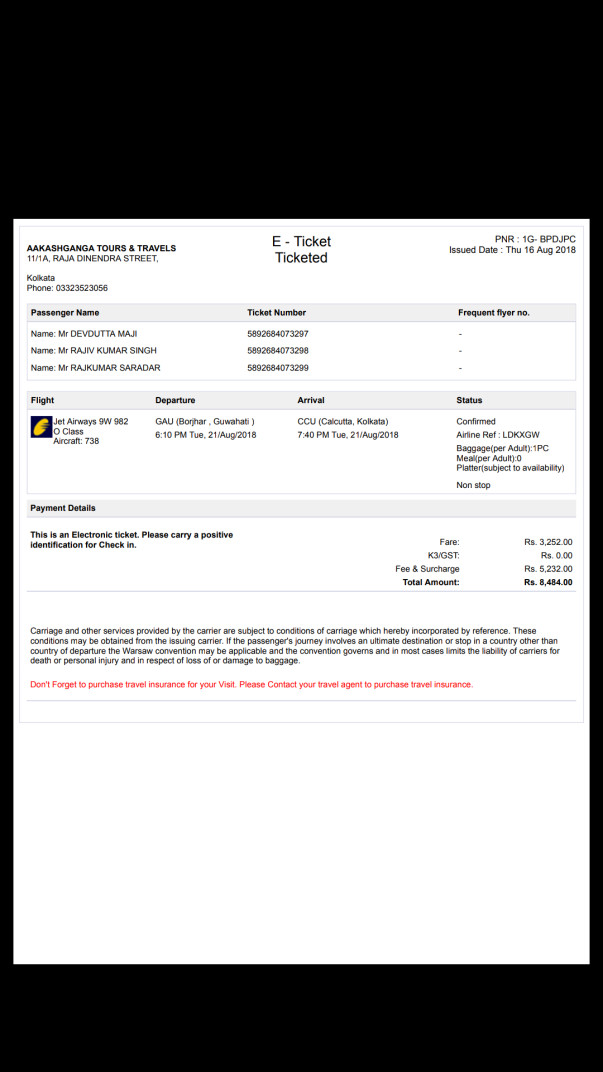 AAKASHGANGA TOURS & TRAVELS
11/1A, RAJA DINENDRA STREET,

Kolkata
Phone: 03323523056

E - Ticket
Ticketed

PNR : 1G- BPDJPC
Issued Date : Thu 16 Aug 2018

| Passenger Name | Ticket Number | Frequent flyer no. |
|---|---|---|
| Name: Mr DEVDUTTA MAJI | 5892684073297 | - |
| Name: Mr RAJIV KUMAR SINGH | 5892684073298 | - |
| Name: Mr RAJKUMAR SARADAR | 5892684073299 | - |

| Flight | Departure | Arrival | Status |
|---|---|---|---|
| Jet Airways 9W 982 O Class Aircraft: 738 | GAU (Borjhar , Guwahati ) 6:10 PM Tue, 21/Aug/2018 | CCU (Calcutta, Kolkata) 7:40 PM Tue, 21/Aug/2018 | Confirmed Airline Ref : LDKXGW Baggage(per Adult):1PC Meal(per Adult):0 Platter(subject to availability) Non stop |

Payment Details

This is an Electronic ticket. Please carry a positive identification for Check in.

| | |
|---|---|
| Fare: | Rs. 3,252.00 |
| K3/GST: | Rs. 0.00 |
| Fee & Surcharge | Rs. 5,232.00 |
| Total Amount: | Rs. 8,484.00 |

Carriage and other services provided by the carrier are subject to conditions of carriage which hereby incorporated by reference. These conditions may be obtained from the issuing carrier. If the passenger's journey involves an ultimate destination or stop in a country other than country of departure the Warsaw convention may be applicable and the convention governs and in most cases limits the liability of carriers for death or personal injury and in respect of loss of or damage to baggage.

Don't Forget to purchase travel insurance for your Visit. Please Contact your travel agent to purchase travel insurance.